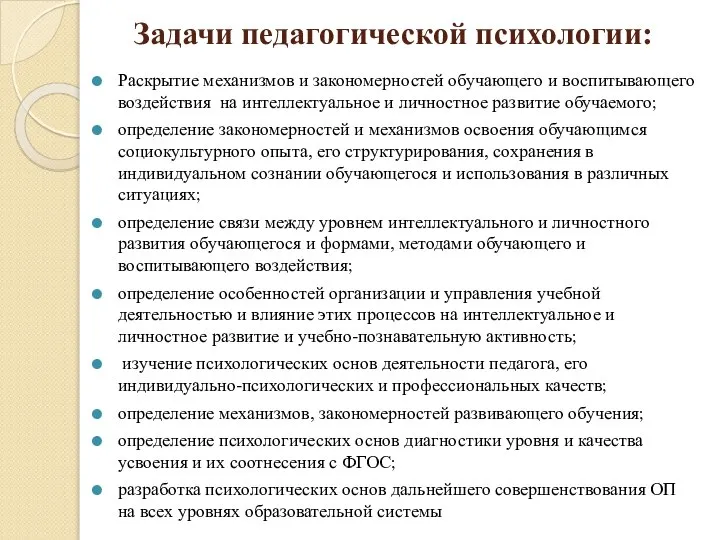 Задачи педагогической психологии:

Раскрытие механизмов и закономерностей обучающего и воспитывающего воздействия на интеллектуальное и личностное развитие обучаемого;

определение закономерностей и механизмов освоения обучающимся социокультурного опыта, его структурирования, сохранения в индивидуальном сознании обучающегося и использования в различных ситуациях;

определение связи между уровнем интеллектуального и личностного развития обучающегося и формами, методами обучающего и воспитывающего воздействия;

определение особенностей организации и управления учебной деятельностью и влияние этих процессов на интеллектуальное и личностное развитие и учебно-познавательную активность;

изучение психологических основ деятельности педагога, его индивидуально-психологических и профессиональных качеств;

определение механизмов, закономерностей развивающего обучения;

определение психологических основ диагностики уровня и качества усвоения и их соотнесения с ФГОС;

разработка психологических основ дальнейшего совершенствования ОП на всех уровнях образовательной системы